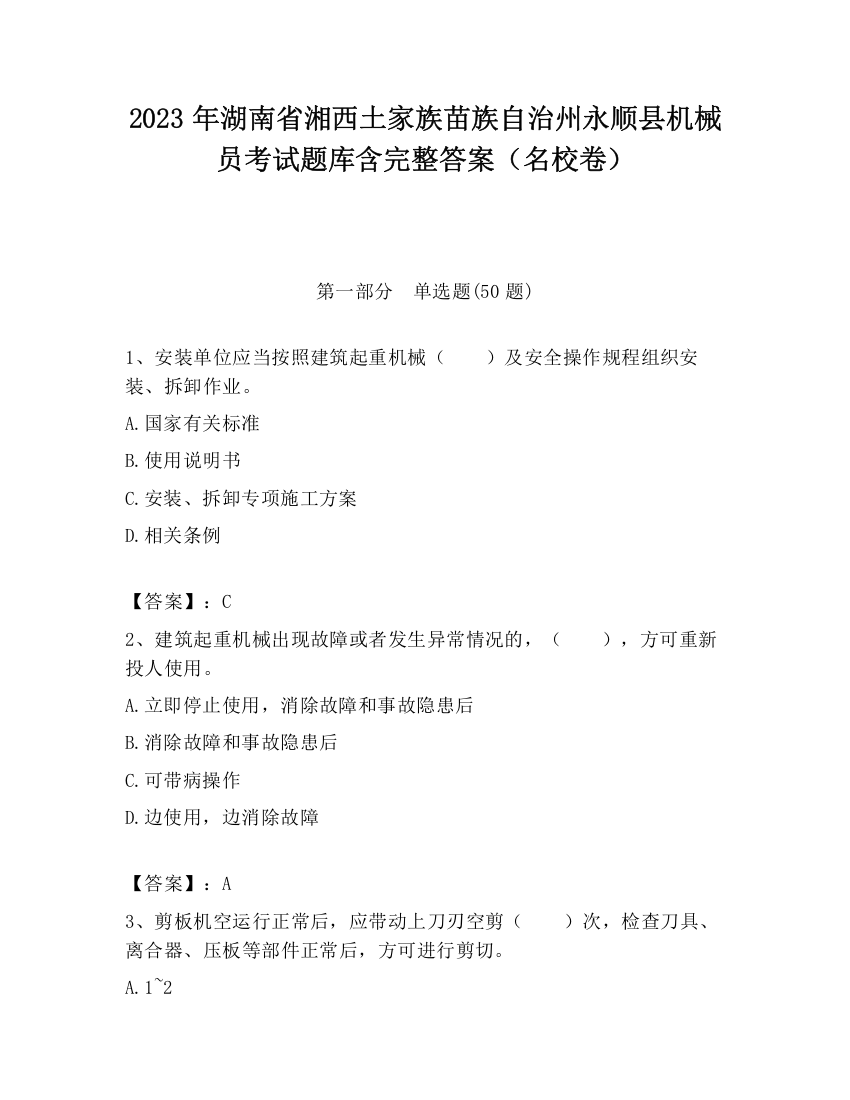 2023 年湖南省湘西土家族苗族自治州永顺县机械员考试题库含完整答案（名校卷）

第一部分　单选题(50 题)

1、安装单位应当按照建筑起重机械（　　）及安全操作规程组织安装、拆卸作业。

A.国家有关标准

B.使用说明书

C.安装、拆卸专项施工方案

D.相关条例

【答案】：C

2、建筑起重机械出现故障或者发生异常情况的，（　　），方可重新投人使用。

A.立即停止使用，消除故障和事故隐患后

B.消除故障和事故隐患后

C.可带病操作

D.边使用，边消除故障

【答案】：A

3、剪板机空运行正常后，应带动上刀刃空剪（　　）次，检查刀具、离合器、压板等部件正常后，方可进行剪切。

A.1~2